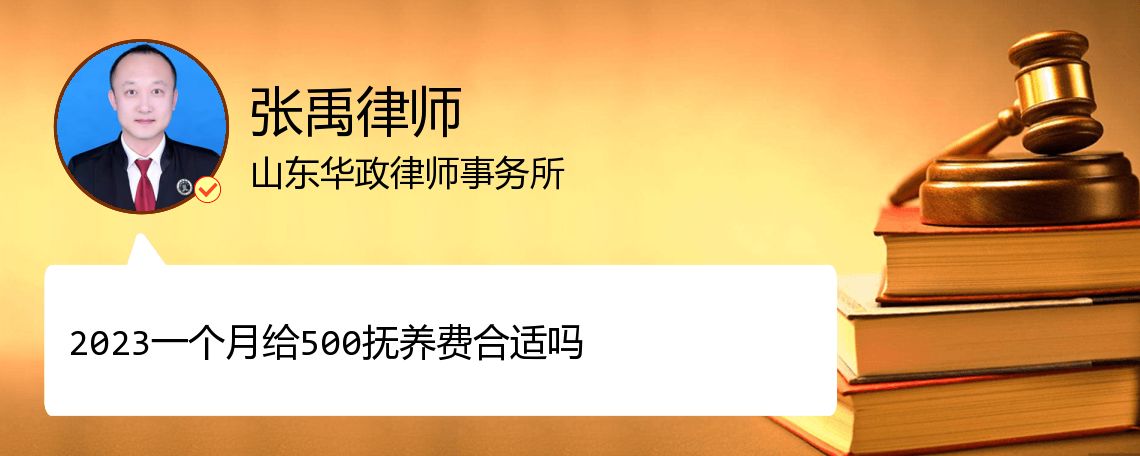 张禹律师
山东华政律师事务所

2023一个月给500抚养费合适吗